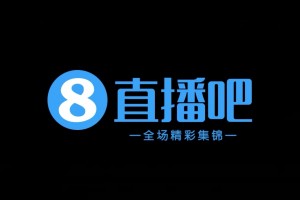 8 直播吧

—全场精彩集锦—